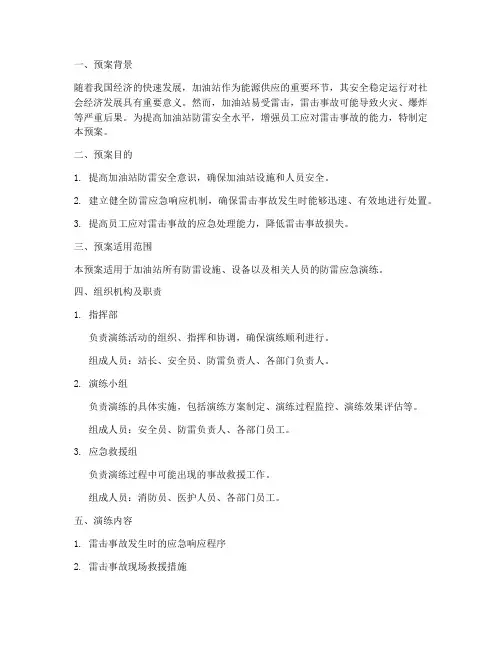 一、预案背景

随着我国经济的快速发展，加油站作为能源供应的重要环节，其安全稳定运行对社会经济发展具有重要意义。然而，加油站易受雷击，雷击事故可能导致火灾、爆炸等严重后果。为提高加油站防雷安全水平，增强员工应对雷击事故的能力，特制定本预案。

二、预案目的

1. 提高加油站防雷安全意识，确保加油站设施和人员安全。

2. 建立健全防雷应急响应机制，确保雷击事故发生时能够迅速、有效地进行处置。

3. 提高员工应对雷击事故的应急处理能力，降低雷击事故损失。

三、预案适用范围

本预案适用于加油站所有防雷设施、设备以及相关人员的防雷应急演练。

四、组织机构及职责

1. 指挥部

负责演练活动的组织、指挥和协调，确保演练顺利进行。

组成人员：站长、安全员、防雷负责人、各部门负责人。

2. 演练小组

负责演练的具体实施，包括演练方案制定、演练过程监控、演练效果评估等。

组成人员：安全员、防雷负责人、各部门员工。

3. 应急救援组

负责演练过程中可能出现的事故救援工作。

组成人员：消防员、医护人员、各部门员工。

五、演练内容

1. 雷击事故发生时的应急响应程序

2. 雷击事故现场救援措施